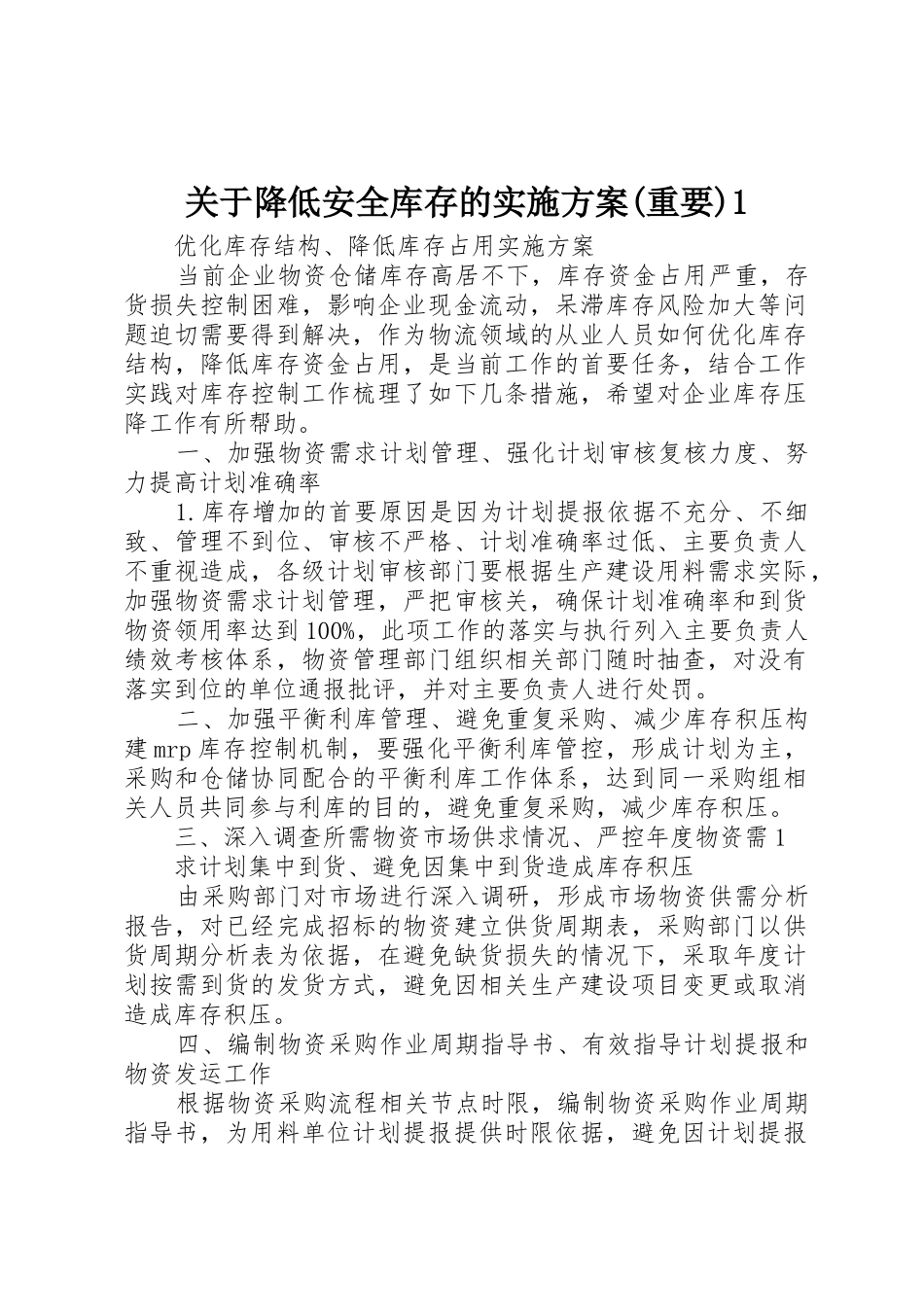 关于降低安全库存的实施方案(重要)1

优化库存结构、降低库存占用实施方案

当前企业物资仓储库存高居不下，库存资金占用严重，存货损失控制困难，影响企业现金流动，呆滞库存风险加大等问题迫切需要得到解决，作为物流领域的从业人员如何优化库存结构，降低库存资金占用，是当前工作的首要任务，结合工作实践对库存控制工作梳理了如下几条措施，希望对企业库存压降工作有所帮助。

一、加强物资需求计划管理、强化计划审核复核力度、努力提高计划准确率

1.库存增加的首要原因是因为计划提报依据不充分、不细致、管理不到位、审核不严格、计划准确率过低、主要负责人不重视造成，各级计划审核部门要根据生产建设用料需求实际，加强物资需求计划管理，严把审核关，确保计划准确率和到货物资领用率达到100%，此项工作的落实与执行列入主要负责人绩效考核体系，物资管理部门组织相关部门随时抽查，对没有落实到位的单位通报批评，并对主要负责人进行处罚。

二、加强平衡利库管理、避免重复采购、减少库存积压构建mrp库存控制机制，要强化平衡利库管控，形成计划为主，采购和仓储协同配合的平衡利库工作体系，达到同一采购组相关人员共同参与利库的目的，避免重复采购，减少库存积压。

三、深入调查所需物资市场供求情况、严控年度物资需1

求计划集中到货、避免因集中到货造成库存积压

由采购部门对市场进行深入调研，形成市场物资供需分析报告，对已经完成招标的物资建立供货周期表，采购部门以供货周期分析表为依据，在避免缺货损失的情况下，采取年度计划按需到货的发货方式，避免因相关生产建设项目变更或取消造成库存积压。

四、编制物资采购作业周期指导书、有效指导计划提报和物资发运工作

根据物资采购流程相关节点时限，编制物资采购作业周期指导书，为用料单位计划提报提供时限依据，避免因计划提报